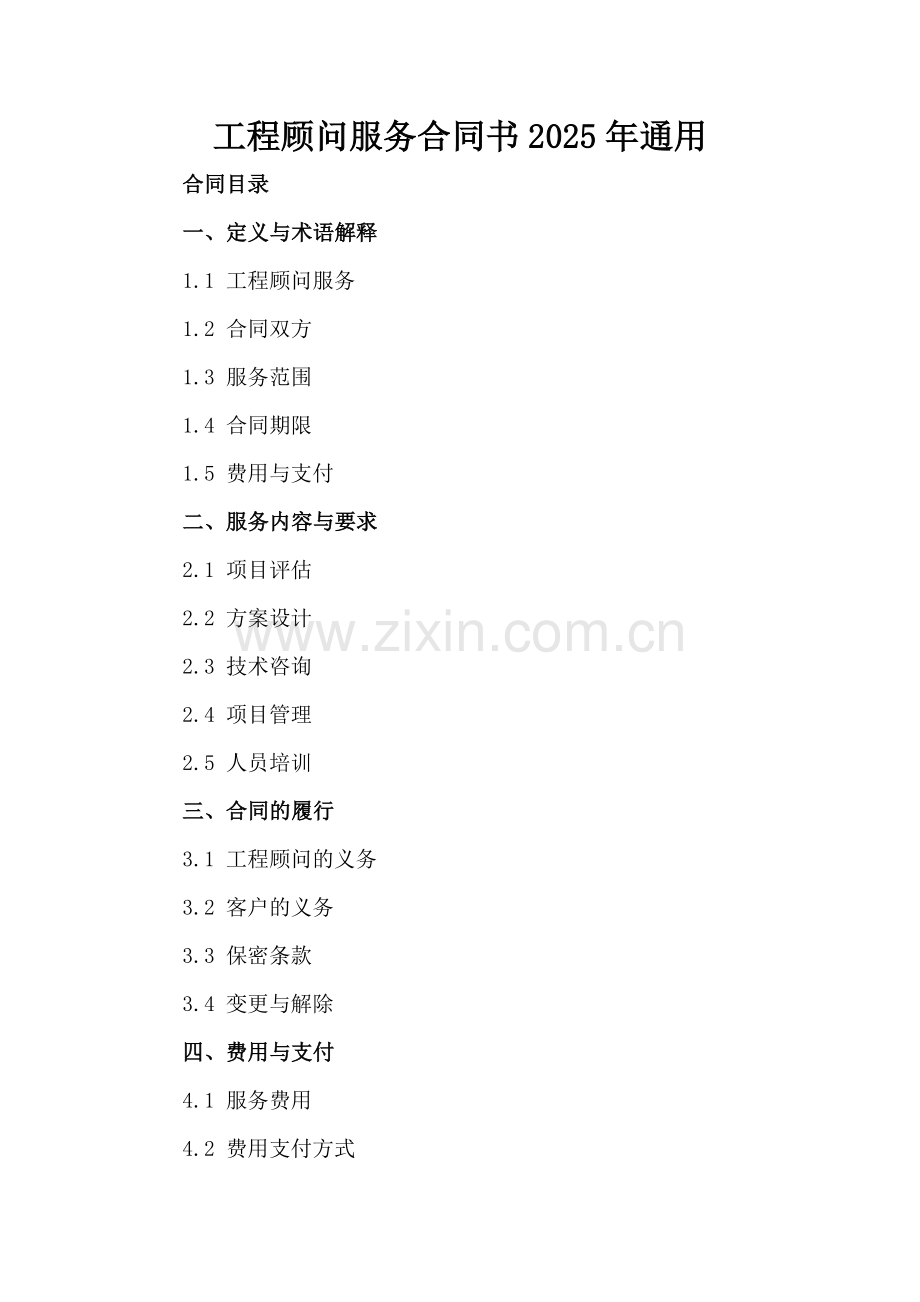 工程顾问服务合同书2025年通用

合同目录

一、定义与术语解释

1.1 工程顾问服务

1.2 合同双方

1.3 服务范围

1.4 合同期限

1.5 费用与支付

二、服务内容与要求

2.1 项目评估

2.2 方案设计

2.3 技术咨询

2.4 项目管理

2.5 人员培训

三、合同的履行

3.1 工程顾问的义务

3.2 客户的义务

3.3 保密条款

3.4 变更与解除

四、费用与支付

4.1 服务费用

4.2 费用支付方式

www.zixin.com.cn